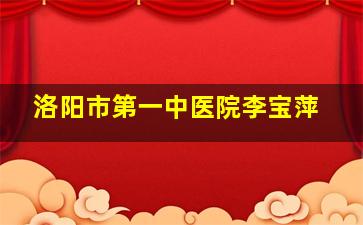 洛阳市第一中医院李宝萍